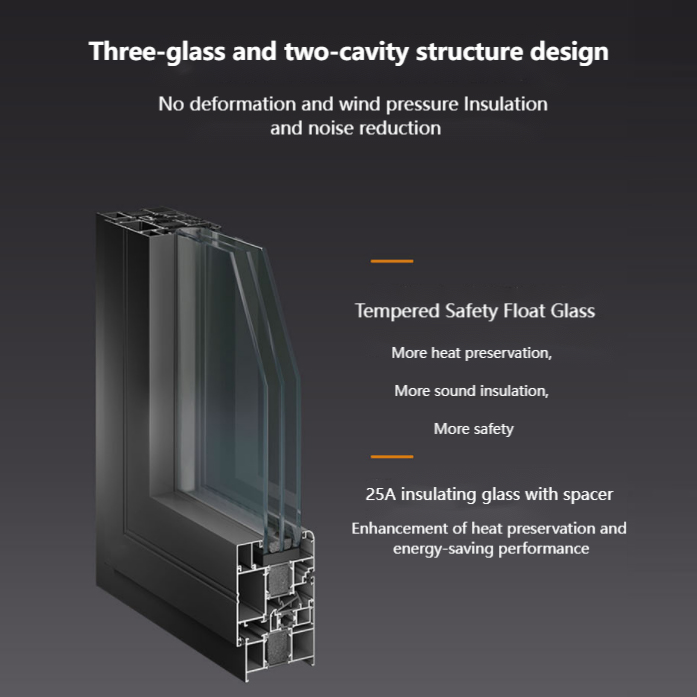 Three-glass and two-cavity structure design

No deformation and wind pressure Insulation and noise reduction

Tempered Safety Float Glass

More heat preservation,

More sound insulation,

More safety

25A insulating glass with spacer

Enhancement of heat preservation and energy-saving performance